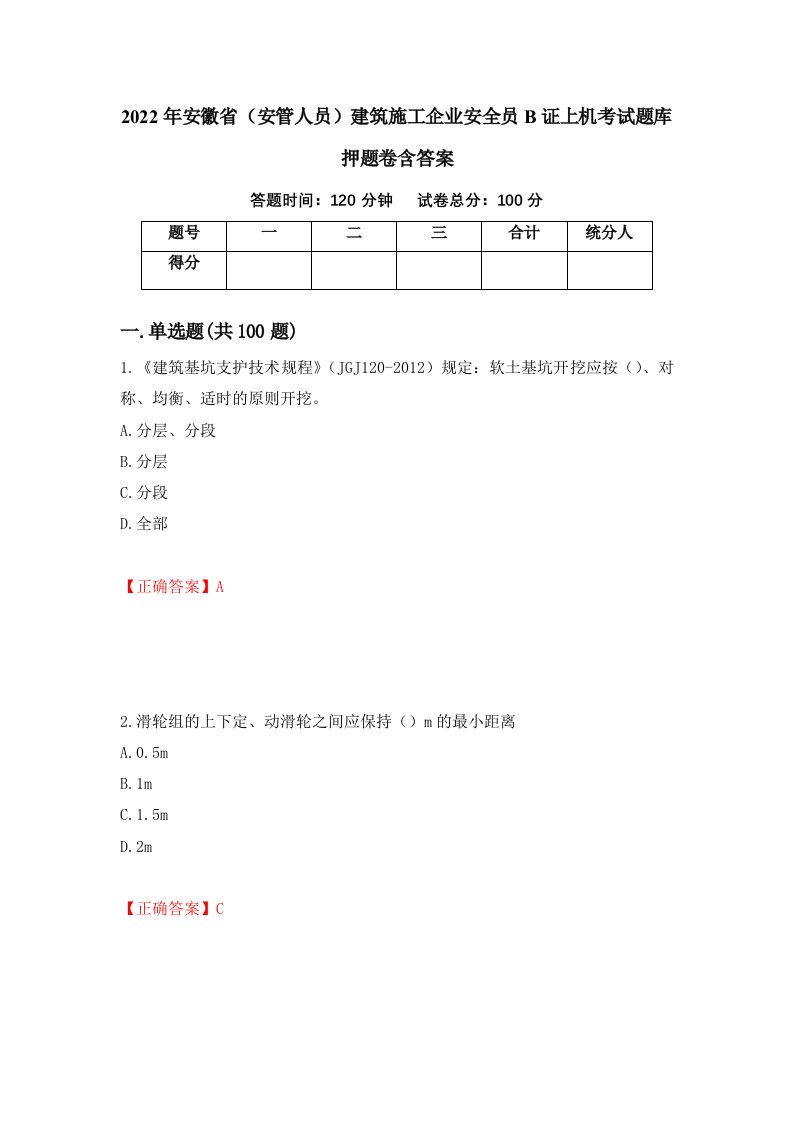 2022年安徽省（安管人员）建筑施工企业安全员B证上机考试题库押题卷含答案

答题时间：120分钟　试卷总分：100分

| 题号 | 一 | 二 | 三 | 合计 | 统分人 |
|---|---|---|---|---|---|
| 得分 | | | | | |

一.单选题(共100题)

1.《建筑基坑支护技术规程》（JGJ120-2012）规定：软土基坑开挖应按（）、对称、均衡、适时的原则开挖。

A.分层、分段

B.分层

C.分段

D.全部

【正确答案】A

2.滑轮组的上下定、动滑轮之间应保持（）m的最小距离

A.0.5m

B.1m

C.1.5m

D.2m

【正确答案】C